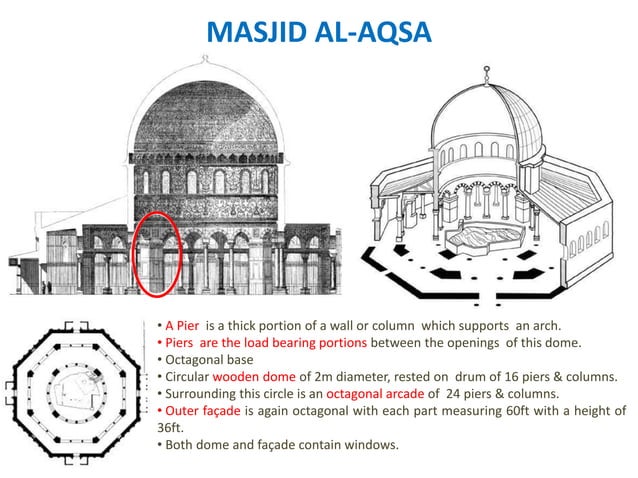 MASJID AL-AQSA

• A Pier is a thick portion of a wall or column which supports an arch.
• Piers are the load bearing portions between the openings of this dome.
• Octagonal base
• Circular wooden dome of 2m diameter, rested on drum of 16 piers & columns.
• Surrounding this circle is an octagonal arcade of 24 piers & columns.
• Outer façade is again octagonal with each part measuring 60ft with a height of 36ft.
• Both dome and façade contain windows.